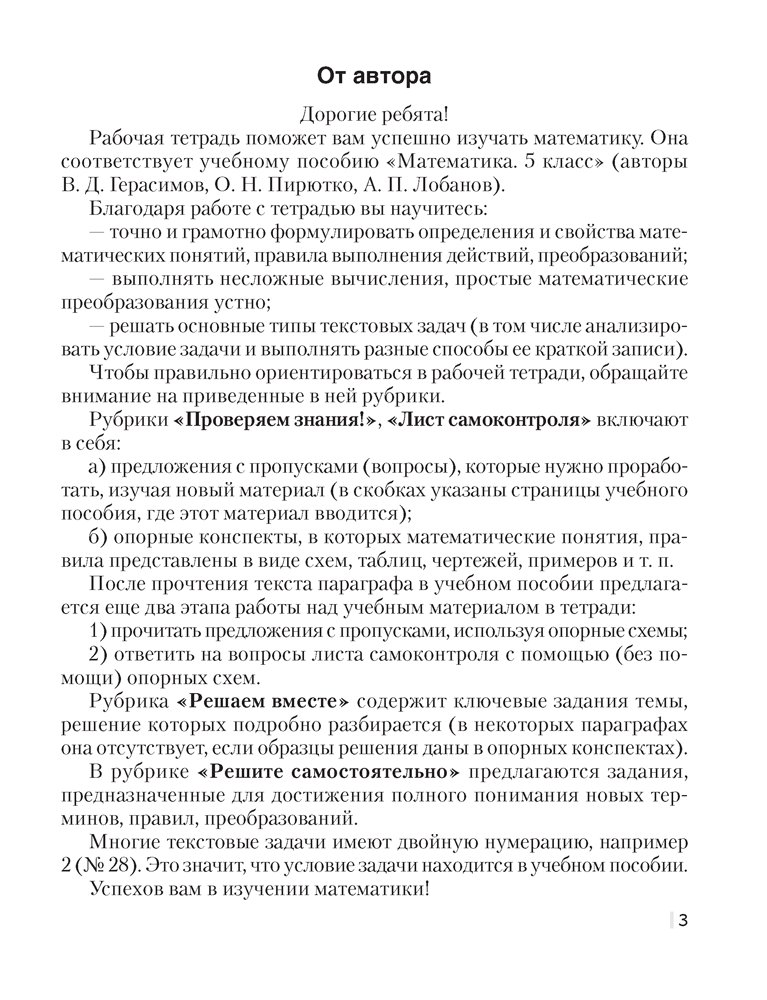 От автора

Дорогие ребята!

Рабочая тетрадь поможет вам успешно изучать математику. Она соответствует учебному пособию «Математика. 5 класс» (авторы В. Д. Герасимов, О. Н. Пирютко, А. П. Лобанов).

Благодаря работе с тетрадью вы научитесь:

— точно и грамотно формулировать определения и свойства математических понятий, правила выполнения действий, преобразований;

— выполнять несложные вычисления, простые математические преобразования устно;

— решать основные типы текстовых задач (в том числе анализировать условие задачи и выполнять разные способы ее краткой записи).

Чтобы правильно ориентироваться в рабочей тетради, обращайте внимание на приведенные в ней рубрики.

Рубрики «Проверяем знания!», «Лист самоконтроля» включают в себя:

а) предложения с пропусками (вопросы), которые нужно проработать, изучая новый материал (в скобках указаны страницы учебного пособия, где этот материал вводится);

б) опорные конспекты, в которых математические понятия, правила представлены в виде схем, таблиц, чертежей, примеров и т. п.

После прочтения текста параграфа в учебном пособии предлагается еще два этапа работы над учебным материалом в тетради:

1) прочитать предложения с пропусками, используя опорные схемы;

2) ответить на вопросы листа самоконтроля с помощью (без помощи) опорных схем.

Рубрика «Решаем вместе» содержит ключевые задания темы, решение которых подробно разбирается (в некоторых параграфах она отсутствует, если образцы решения даны в опорных конспектах).

В рубрике «Решите самостоятельно» предлагаются задания, предназначенные для достижения полного понимания новых терминов, правил, преобразований.

Многие текстовые задачи имеют двойную нумерацию, например 2 (№ 28). Это значит, что условие задачи находится в учебном пособии.

Успехов вам в изучении математики!

3